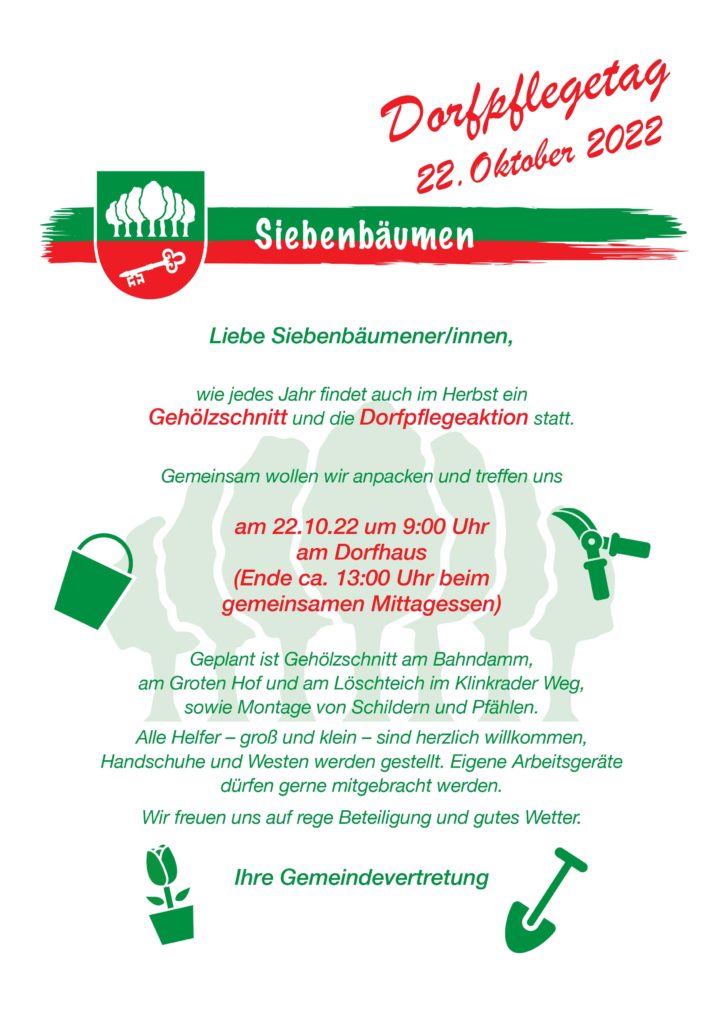 Dorfpflegetag
22. Oktober 2022

Siebenbäumen

Liebe Siebenbäumener/innen,

wie jedes Jahr findet auch im Herbst ein Gehölzschnitt und die Dorfpflegeaktion statt.

Gemeinsam wollen wir anpacken und treffen uns

am 22.10.22 um 9:00 Uhr am Dorfhaus (Ende ca. 13:00 Uhr beim gemeinsamen Mittagessen)

Geplant ist Gehölzschnitt am Bahndamm, am Groten Hof und am Löschteich im Klinkrader Weg, sowie Montage von Schildern und Pfählen.

Alle Helfer – groß und klein – sind herzlich willkommen, Handschuhe und Westen werden gestellt. Eigene Arbeitsgeräte dürfen gerne mitgebracht werden.

Wir freuen uns auf rege Beteiligung und gutes Wetter.

Ihre Gemeindevertretung